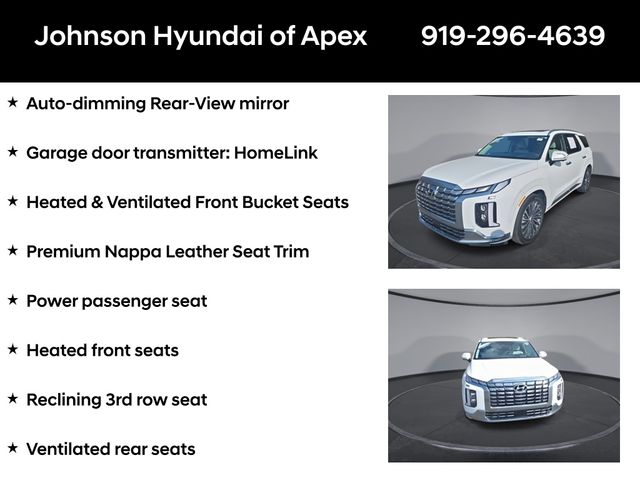 Johnson Hyundai of Apex 919-296-4639

★ Auto-dimming Rear-View mirror

★ Garage door transmitter: HomeLink

★ Heated & Ventilated Front Bucket Seats

★ Premium Nappa Leather Seat Trim

★ Power passenger seat

★ Heated front seats

★ Reclining 3rd row seat

★ Ventilated rear seats